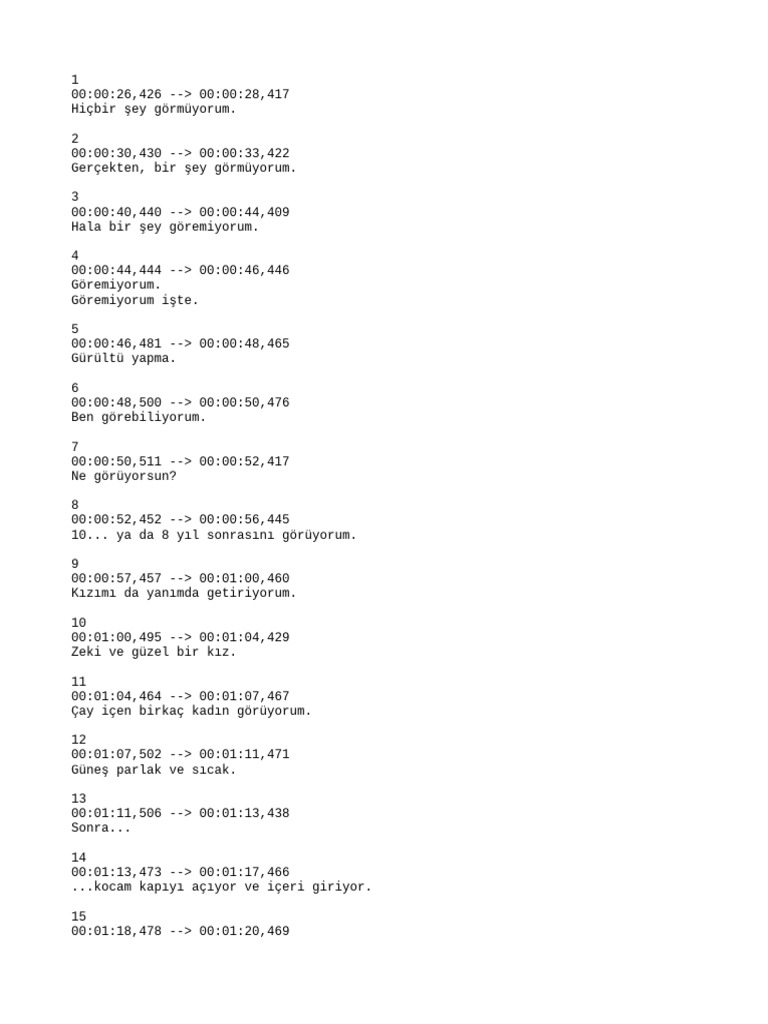 1
00:00:26,426 --> 00:00:28,417
Hiçbir şey görmüyorum.

2
00:00:30,430 --> 00:00:33,422
Gerçekten, bir şey görmüyorum.

3
00:00:40,440 --> 00:00:44,409
Hala bir şey göremiyorum.

4
00:00:44,444 --> 00:00:46,446
Göremiyorum.
Göremiyorum işte.

5
00:00:46,481 --> 00:00:48,465
Gürültü yapma.

6
00:00:48,500 --> 00:00:50,476
Ben görebiliyorum.

7
00:00:50,511 --> 00:00:52,417
Ne görüyorsun?

8
00:00:52,452 --> 00:00:56,445
10... ya da 8 yıl sonrasını görüyorum.

9
00:00:57,457 --> 00:01:00,460
Kızımı da yanımda getiriyorum.

10
00:01:00,495 --> 00:01:04,429
Zeki ve güzel bir kız.

11
00:01:04,464 --> 00:01:07,467
Çay içen birkaç kadın görüyorum.

12
00:01:07,502 --> 00:01:11,471
Güneş parlak ve sıcak.

13
00:01:11,506 --> 00:01:13,438
Sonra...

14
00:01:13,473 --> 00:01:17,466
...kocam kapıyı açıyor ve içeri giriyor.

15
00:01:18,478 --> 00:01:20,469